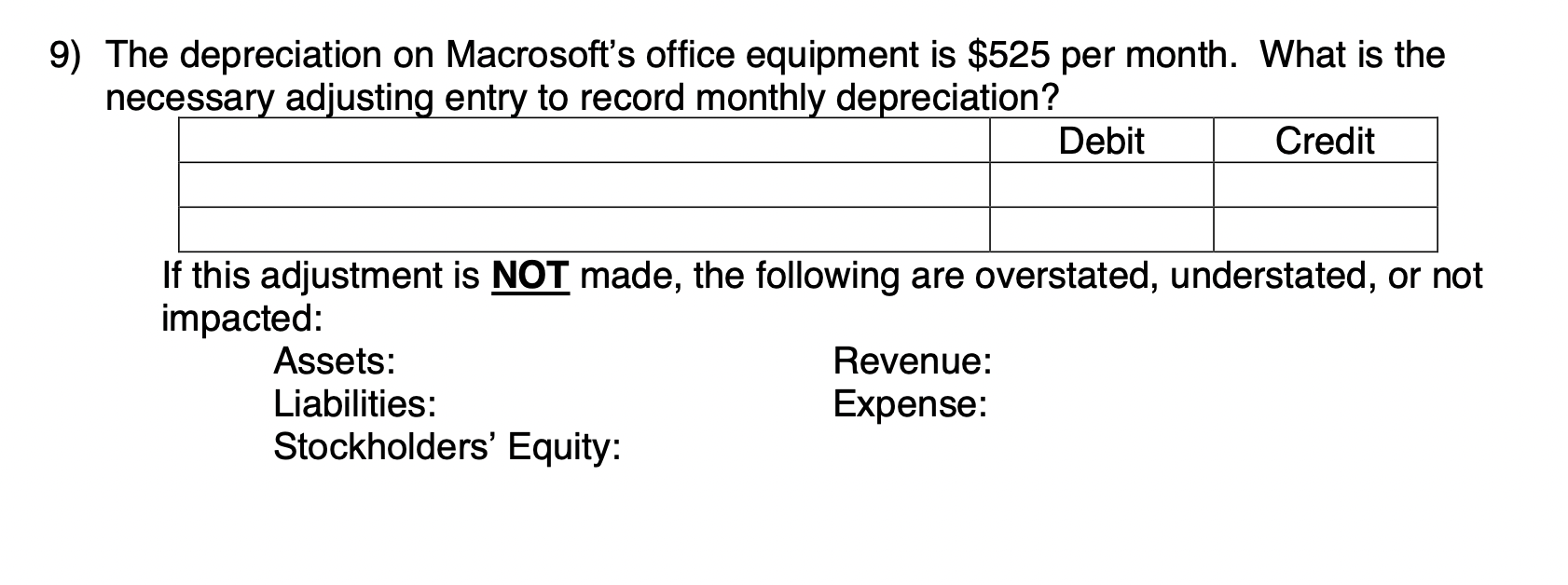 9) The depreciation on Macrosoft's office equipment is \$525 per month. What is the necessary adjusting entry to record monthly depreciation?

| | Debit | Credit |
|---|---|---|
| | | |
| | | |

If this adjustment is NOT made, the following are overstated, understated, or not impacted:

Assets:
Liabilities:
Stockholders' Equity:

Revenue:
Expense: